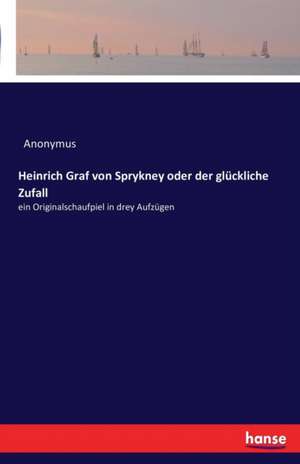 Anonymus

Heinrich Graf von Sprykney oder der glückliche Zufall

ein Originalschaufpiel in drey Aufzügen

hanse